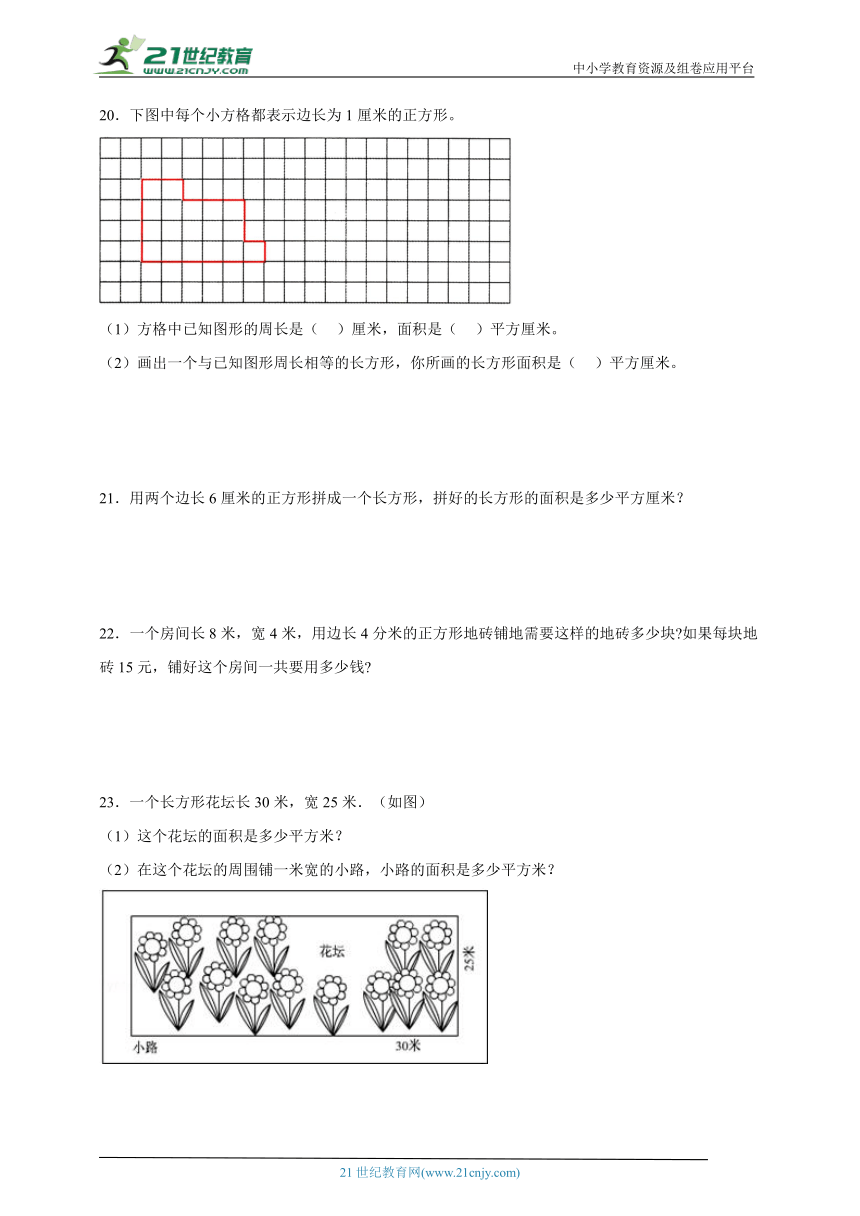 21世纪教育
www.21cnjy.com
中小学教育资源及组卷应用平台

20．下图中每个小方格都表示边长为 1 厘米的正方形。

（1）方格中已知图形的周长是（　）厘米，面积是（　）平方厘米。

（2）画出一个与已知图形周长相等的长方形，你所画的长方形面积是（　）平方厘米。

21．用两个边长 6 厘米的正方形拼成一个长方形，拼好的长方形的面积是多少平方厘米？

22．一个房间长 8 米，宽 4 米，用边长 4 分米的正方形地砖铺地需要这样的地砖多少块?如果每块地砖 15 元，铺好这个房间一共要用多少钱?

23．一个长方形花坛长 30 米，宽 25 米．（如图）

（1）这个花坛的面积是多少平方米？

（2）在这个花坛的周围铺一米宽的小路，小路的面积是多少平方米？

花坛
25米
小路
30米

21 世纪教育网(www.21cnjy.com)